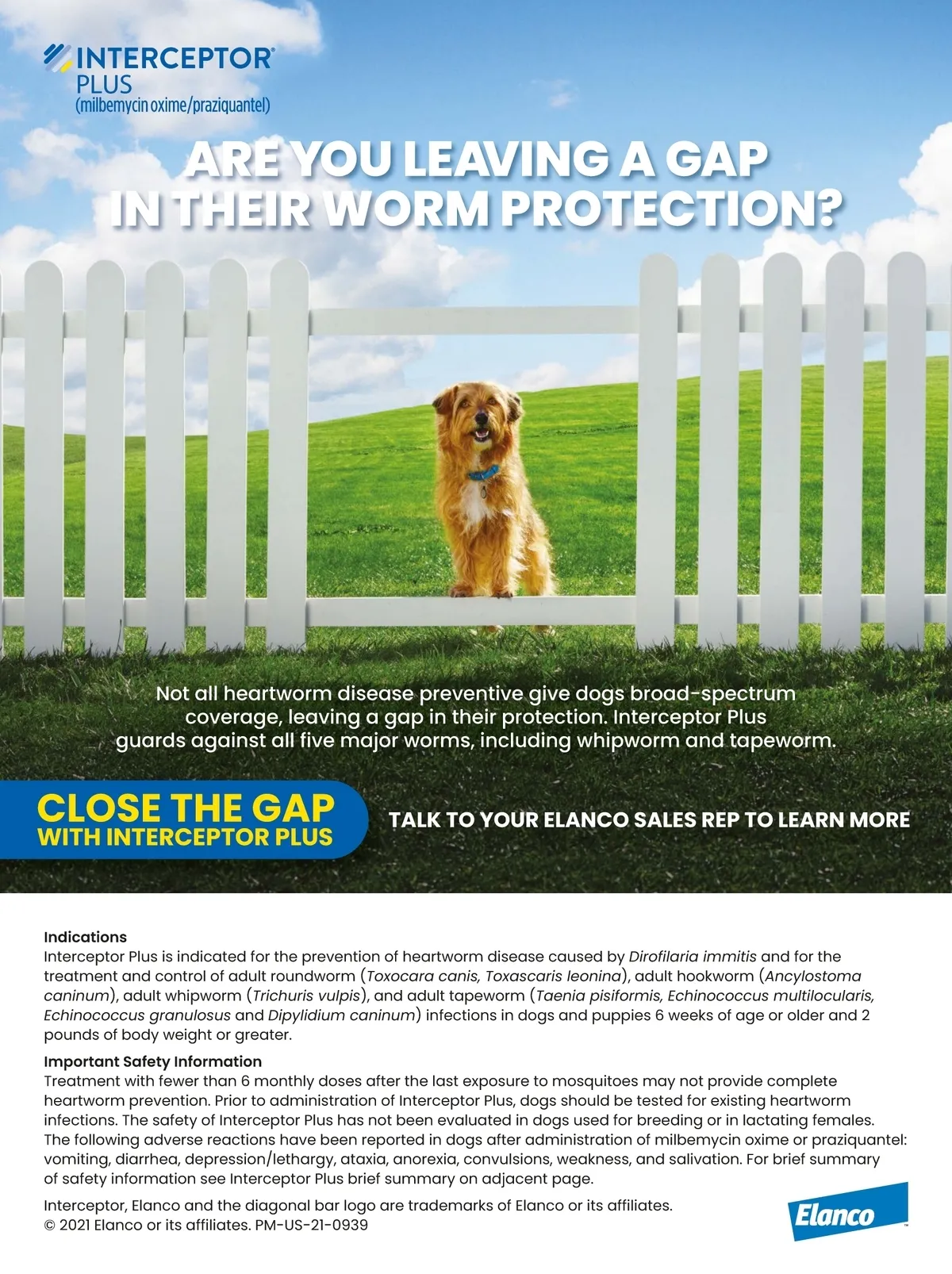 INTERCEPTOR®
PLUS
(milbemycin oxime/praziquantel)

ARE YOU LEAVING A GAP IN THEIR WORM PROTECTION?

Not all heartworm disease preventive give dogs broad-spectrum coverage, leaving a gap in their protection. Interceptor Plus guards against all five major worms, including whipworm and tapeworm.

CLOSE THE GAP WITH INTERCEPTOR PLUS

TALK TO YOUR ELANCO SALES REP TO LEARN MORE

Indications
Interceptor Plus is indicated for the prevention of heartworm disease caused by Dirofilaria immitis and for the treatment and control of adult roundworm (Toxocara canis, Toxascaris leonina), adult hookworm (Ancylostoma caninum), adult whipworm (Trichuris vulpis), and adult tapeworm (Taenia pisiformis, Echinococcus multilocularis, Echinococcus granulosus and Dipylidium caninum) infections in dogs and puppies 6 weeks of age or older and 2 pounds of body weight or greater.

Important Safety Information
Treatment with fewer than 6 monthly doses after the last exposure to mosquitoes may not provide complete heartworm prevention. Prior to administration of Interceptor Plus, dogs should be tested for existing heartworm infections. The safety of Interceptor Plus has not been evaluated in dogs used for breeding or in lactating females. The following adverse reactions have been reported in dogs after administration of milbemycin oxime or praziquantel: vomiting, diarrhea, depression/lethargy, ataxia, anorexia, convulsions, weakness, and salivation. For brief summary of safety information see Interceptor Plus brief summary on adjacent page.

Interceptor, Elanco and the diagonal bar logo are trademarks of Elanco or its affiliates.
© 2021 Elanco or its affiliates. PM-US-21-0939

Elanco™